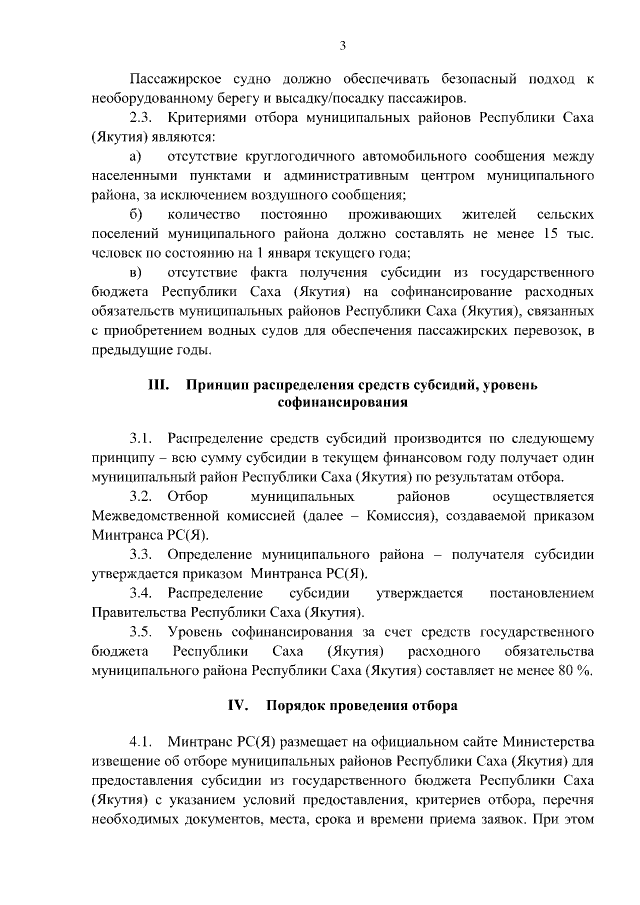 3

Пассажирское судно должно обеспечивать безопасный подход к необорудованному берегу и высадку/посадку пассажиров.

2.3. Критериями отбора муниципальных районов Республики Саха (Якутия) являются:

а) отсутствие круглогодичного автомобильного сообщения между населенными пунктами и административным центром муниципального района, за исключением воздушного сообщения;

б) количество постоянно проживающих жителей сельских поселений муниципального района должно составлять не менее 15 тыс. человек по состоянию на 1 января текущего года;

в) отсутствие факта получения субсидии из государственного бюджета Республики Саха (Якутия) на софинансирование расходных обязательств муниципальных районов Республики Саха (Якутия), связанных с приобретением водных судов для обеспечения пассажирских перевозок, в предыдущие годы.

III. Принцип распределения средств субсидий, уровень софинансирования

3.1. Распределение средств субсидий производится по следующему принципу – всю сумму субсидии в текущем финансовом году получает один муниципальный район Республики Саха (Якутия) по результатам отбора.

3.2. Отбор муниципальных районов осуществляется Межведомственной комиссией (далее – Комиссия), создаваемой приказом Минтранса РС(Я).

3.3. Определение муниципального района – получателя субсидии утверждается приказом Минтранса РС(Я).

3.4. Распределение субсидии утверждается постановлением Правительства Республики Саха (Якутия).

3.5. Уровень софинансирования за счет средств государственного бюджета Республики Саха (Якутия) расходного обязательства муниципального района Республики Саха (Якутия) составляет не менее 80 %.

IV. Порядок проведения отбора

4.1. Минтранс РС(Я) размещает на официальном сайте Министерства извещение об отборе муниципальных районов Республики Саха (Якутия) для предоставления субсидии из государственного бюджета Республики Саха (Якутия) с указанием условий предоставления, критериев отбора, перечня необходимых документов, места, срока и времени приема заявок. При этом